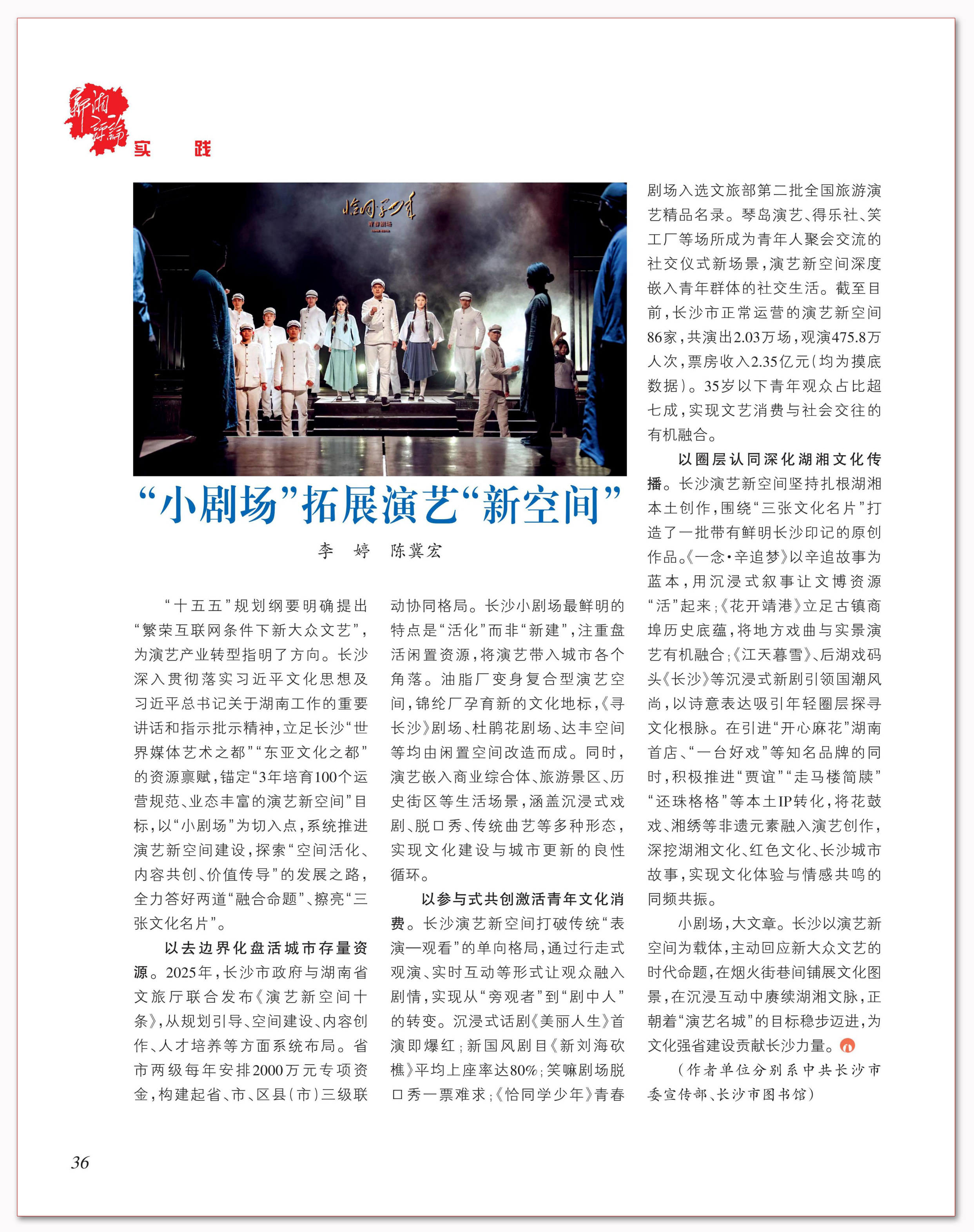 新湘评论

实 践

恰同学少年

青春剧场

“小剧场”拓展演艺“新空间”

李 婷 陈冀宏

“十五五”规划纲要明确提出“繁荣互联网条件下新大众文艺”，为演艺产业转型指明了方向。长沙深入贯彻落实习近平文化思想及习近平总书记关于湖南工作的重要讲话和指示批示精神，立足长沙“世界媒体艺术之都”“东亚文化之都”的资源禀赋，锚定“3年培育100个运营规范、业态丰富的演艺新空间”目标，以“小剧场”为切入点，系统推进演艺新空间建设，探索“空间活化、内容共创、价值传导”的发展之路，全力答好两道“融合命题”、擦亮“三张文化名片”。

以去边界化盘活城市存量资源。2025年，长沙市政府与湖南省文旅厅联合发布《演艺新空间十条》，从规划引导、空间建设、内容创作、人才培养等方面系统布局。省市两级每年安排2000万元专项资金，构建起省、市、区县（市）三级联动协同格局。长沙小剧场最鲜明的特点是“活化”而非“新建”，注重盘活闲置资源，将演艺带入城市各个角落。油脂厂变身复合型演艺空间，锦纶厂孕育新的文化地标，《寻长沙》剧场、杜鹃花剧场、达丰空间等均由闲置空间改造而成。同时，演艺嵌入商业综合体、旅游景区、历史街区等生活场景，涵盖沉浸式戏剧、脱口秀、传统曲艺等多种形态，实现文化建设与城市更新的良性循环。

以参与式共创激活青年文化消费。长沙演艺新空间打破传统“表演—观看”的单向格局，通过行走式观演、实时互动等形式让观众融入剧情，实现从“旁观者”到“剧中人”的转变。沉浸式话剧《美丽人生》首演即爆红；新国风剧目《新刘海砍樵》平均上座率达80%；笑嘛剧场脱口秀一票难求；《恰同学少年》青春剧场入选文旅部第二批全国旅游演艺精品名录。琴岛演艺、得乐社、笑工厂等场所成为青年人聚会交流的社交仪式新场景，演艺新空间深度嵌入青年群体的社交生活。截至目前，长沙市正常运营的演艺新空间86家，共演出2.03万场，观演475.8万人次，票房收入2.35亿元（均为摸底数据）。35岁以下青年观众占比超七成，实现文艺消费与社会交往的有机融合。

以圈层认同深化湖湘文化传播。长沙演艺新空间坚持扎根湖湘本土创作，围绕“三张文化名片”打造了一批带有鲜明长沙印记的原创作品。《一念·辛追梦》以辛追故事为蓝本，用沉浸式叙事让文博资源“活”起来；《花开靖港》立足古镇商埠历史底蕴，将地方戏曲与实景演艺有机融合；《江天暮雪》、后湖戏码头《长沙》等沉浸式新剧引领国潮风尚，以诗意表达吸引年轻圈层探寻文化根脉。在引进“开心麻花”湖南首店、“一台好戏”等知名品牌的同时，积极推进“贾谊”“走马楼简牍”“还珠格格”等本土IP转化，将花鼓戏、湘绣等非遗元素融入演艺创作，深挖湖湘文化、红色文化、长沙城市故事，实现文化体验与情感共鸣的同频共振。

小剧场，大文章。长沙以演艺新空间为载体，主动回应新大众文艺的时代命题，在烟火街巷间铺展文化图景，在沉浸互动中赓续湖湘文脉，正朝着“演艺名城”的目标稳步迈进，为文化强省建设贡献长沙力量。

（作者单位分别系中共长沙市委宣传部、长沙市图书馆）

36